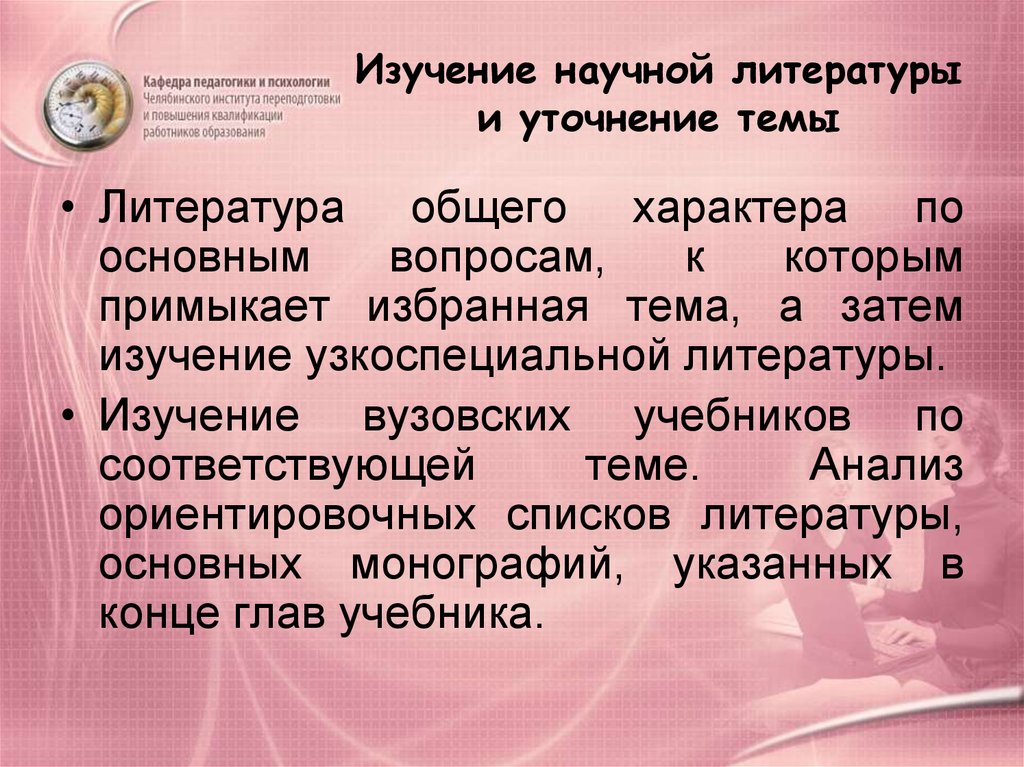 Кафедра педагогики и психологии
Челябинского института переподготовки и повышения квалификации работников образования

Изучение научной литературы и уточнение темы

• Литература общего характера по основным вопросам, к которым примыкает избранная тема, а затем изучение узкоспециальной литературы.
• Изучение вузовских учебников по соответствующей теме. Анализ ориентировочных списков литературы, основных монографий, указанных в конце глав учебника.